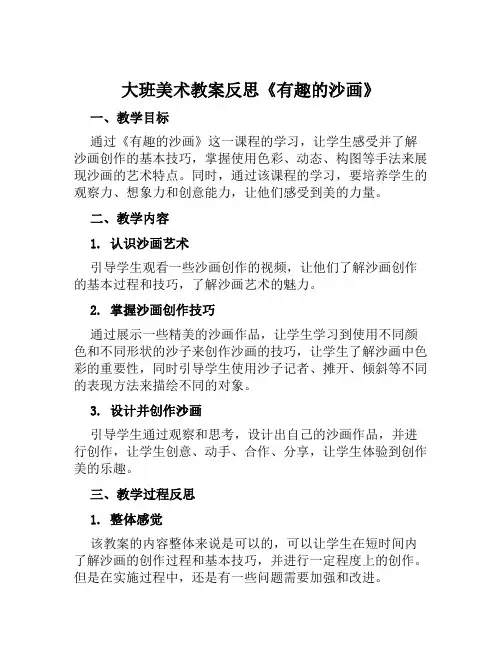 大班美术教案反思《有趣的沙画》

一、教学目标

通过《有趣的沙画》这一课程的学习，让学生感受并了解沙画创作的基本技巧，掌握使用色彩、动态、构图等手法来展现沙画的艺术特点。同时，通过该课程的学习，要培养学生的观察力、想象力和创意能力，让他们感受到美的力量。

二、教学内容

1. 认识沙画艺术

引导学生观看一些沙画创作的视频，让他们了解沙画创作的基本过程和技巧，了解沙画艺术的魅力。

2. 掌握沙画创作技巧

通过展示一些精美的沙画作品，让学生学习到使用不同颜色和不同形状的沙子来创作沙画的技巧，让学生了解沙画中色彩的重要性，同时引导学生使用沙子记者、摊开、倾斜等不同的表现方法来描绘不同的对象。

3. 设计并创作沙画

引导学生通过观察和思考，设计出自己的沙画作品，并进行创作，让学生创意、动手、合作、分享，让学生体验到创作美的乐趣。

三、教学过程反思

1. 整体感觉

该教案的内容整体来说是可以的，可以让学生在短时间内了解沙画的创作过程和基本技巧，并进行一定程度上的创作。但是在实施过程中，还是有一些问题需要加强和改进。